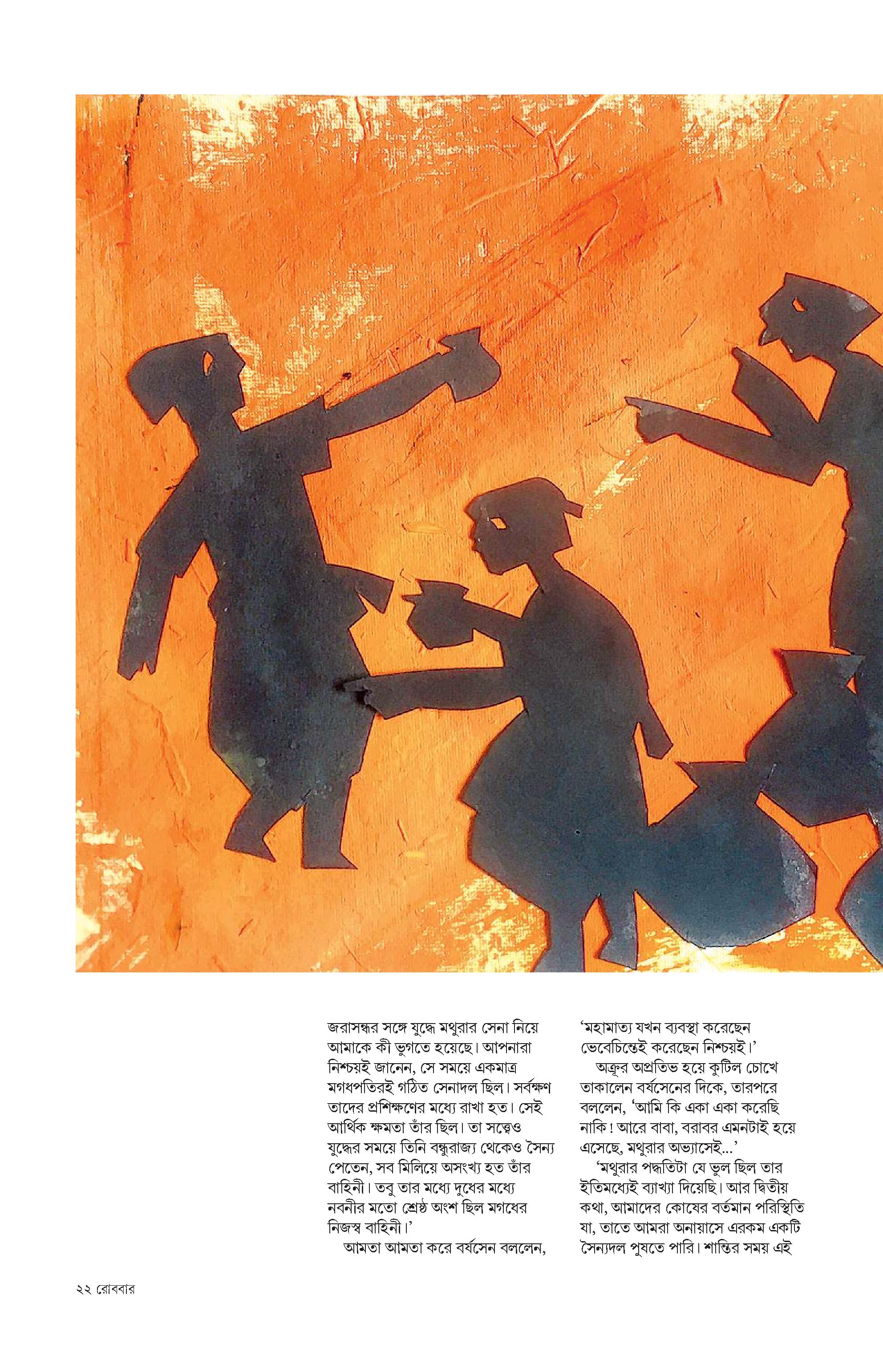 জরাসন্ধর সঙ্গে যুদ্ধে মথুরার সেনা নিয়ে আমাকে কী ভুগতে হয়েছে। আপনারা নিশ্চয়ই জানেন, সে সময়ে একমাত্র মগধপতিরই গঠিত সেনাদল ছিল। সর্বক্ষণ তাদের প্রশিক্ষণের মধ্যে রাখা হত। সেই আর্থিক ক্ষমতা তাঁর ছিল। তা সত্ত্বেও যুদ্ধের সময়ে তিনি বন্ধুরাজ্য থেকেও সৈন্য পেতেন, সব মিলিয়ে অসংখ্য হত তাঁর বাহিনী। তবু তার মধ্যে দুধের মধ্যে নবনীর মতো শ্রেষ্ঠ অংশ ছিল মগধের নিজস্ব বাহিনী।'

আমতা আমতা করে বর্ষসেন বললেন, 'মহামাত্য যখন ব্যবস্থা করেছেন ভেবেচিন্তেই করেছেন নিশ্চয়ই।'

অক্রুর অপ্রতিভ হয়ে কুটিল চোখে তাকালেন বর্ষসেনের দিকে, তারপরে বললেন, 'আমি কি একা একা করেছি নাকি! আরে বাবা, বরাবর এমনটাই হয়ে এসেছে, মথুরার অভ্যাসেই...'

'মথুরার পদ্ধতিটা যে ভুল ছিল তার ইতিমধ্যেই ব্যাখ্যা দিয়েছি। আর দ্বিতীয় কথা, আমাদের কোষের বর্তমান পরিস্থিতি যা, তাতে আমরা অনায়াসে এরকম একটি সৈন্যদল পুষতে পারি। শান্তির সময় এই

২২ রোববার